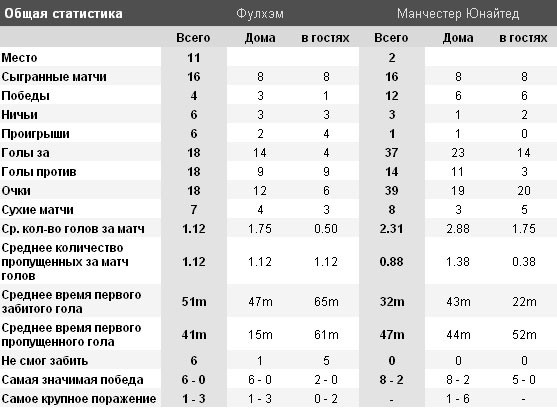 | Общая статистика | Фулхэм | | | Манчестер Юнайтед | | |
|---|---|---|---|---|---|---|
| | Всего | Дома | в гостях | Всего | Дома | в гостях |
| Место | 11 | | | 2 | | |
| Сыгранные матчи | 16 | 8 | 8 | 16 | 8 | 8 |
| Победы | 4 | 3 | 1 | 12 | 6 | 6 |
| Ничьи | 6 | 3 | 3 | 3 | 1 | 2 |
| Проигрыши | 6 | 2 | 4 | 1 | 1 | 0 |
| Голы за | 18 | 14 | 4 | 37 | 23 | 14 |
| Голы против | 18 | 9 | 9 | 14 | 11 | 3 |
| Очки | 18 | 12 | 6 | 39 | 19 | 20 |
| Сухие матчи | 7 | 4 | 3 | 8 | 3 | 5 |
| Ср. кол-во голов за матч | 1.12 | 1.75 | 0.50 | 2.31 | 2.88 | 1.75 |
| Среднее количество пропущенных за матч голов | 1.12 | 1.12 | 1.12 | 0.88 | 1.38 | 0.38 |
| Среднее время первого забитого гола | 51m | 47m | 65m | 32m | 43m | 22m |
| Среднее время первого пропущенного гола | 41m | 15m | 61m | 47m | 44m | 52m |
| Не смог забить | 6 | 1 | 5 | 0 | 0 | 0 |
| Самая значимая победа | 6 - 0 | 6 - 0 | 2 - 0 | 8 - 2 | 8 - 2 | 5 - 0 |
| Самое крупное поражение | 1 - 3 | 1 - 3 | 0 - 2 | - | 1 - 6 | - |